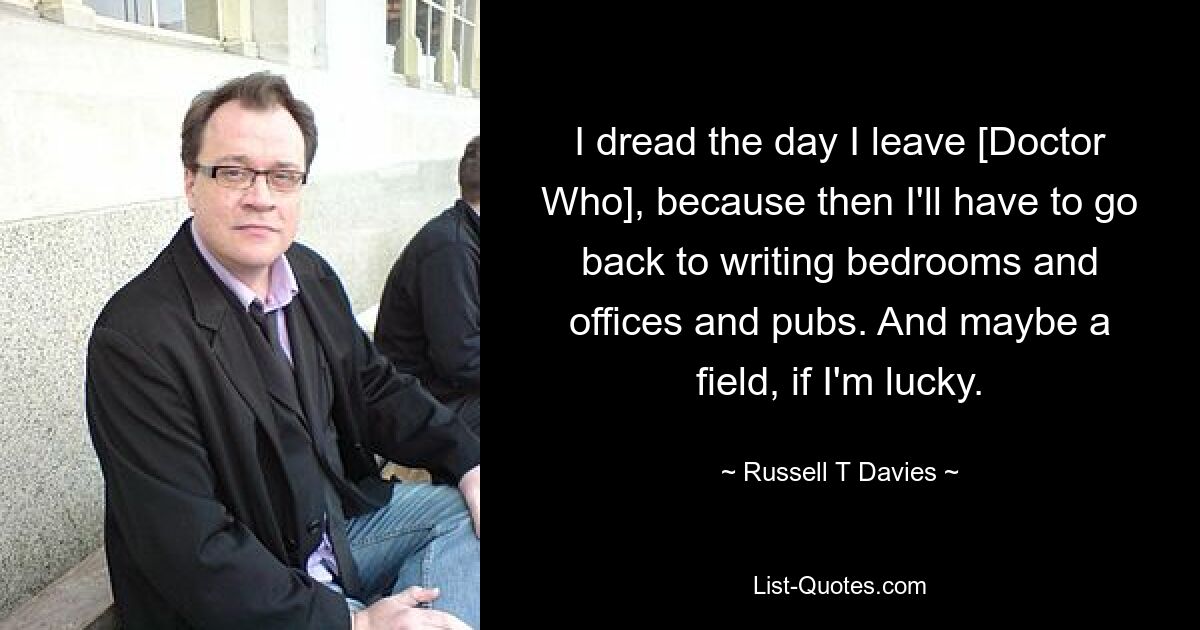 I dread the day I leave [Doctor Who], because then I'll have to go back to writing bedrooms and offices and pubs. And maybe a field, if I'm lucky.

~ Russell T Davies ~

List-Quotes.com